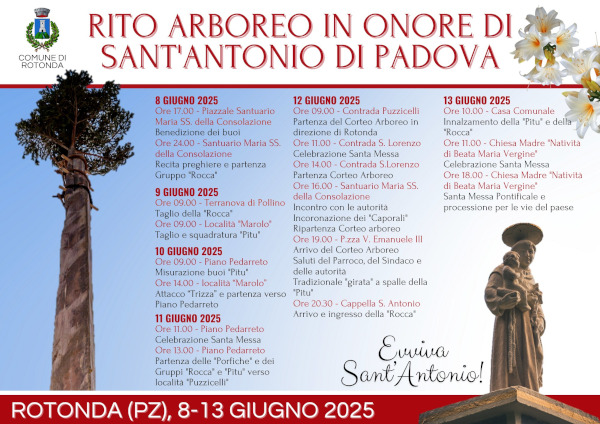 COMUNE DI ROTONDA

RITO ARBOREO IN ONORE DI SANT'ANTONIO DI PADOVA

8 GIUGNO 2025
Ore 17.00 - Piazzale Santuario Maria SS. della Consolazione
Benedizione dei buoi
Ore 24.00 - Santuario Maria SS. della Consolazione
Recita preghiere e partenza Gruppo "Rocca"

9 GIUGNO 2025
Ore 09.00 - Terranova di Pollino
Taglio della "Rocca"
Ore 09.00 - Località "Marolo"
Taglio e squadratura "Pitu"

10 GIUGNO 2025
Ore 09.00 - Piano Pedarreto
Misurazione buoi "Pitu"
Ore 14.00 - località "Marolo"
Attacco "Trizza" e partenza verso Piano Pedarreto

11 GIUGNO 2025
Ore 11.00 - Piano Pedarreto
Celebrazione Santa Messa
Ore 13.00 - Piano Pedarreto
Partenza delle "Porfiche" e dei Gruppi "Rocca" e "Pitu" verso località "Puzzicelli"

12 GIUGNO 2025
Ore 09.00 - Contrada Puzzicelli
Partenza del Corteo Arboreo in direzione di Rotonda
Ore 11.00 - Contrada S. Lorenzo
Celebrazione Santa Messa
Ore 14.00 - Contrada S.Lorenzo
Partenza Corteo Arboreo
Ore 16.00 - Santuario Maria SS. della Consolazione
Incontro con le autorità
Incoronazione dei "Caporali"
Ripartenza Corteo arboreo
Ore 19.00 - P.zza V. Emanuele III
Arrivo del Corteo Arboreo
Saluti del Parroco, del Sindaco e delle autorità
Tradizionale "girata" a spalle della "Pitu"
Ore 20.30 - Cappella S. Antonio
Arrivo e ingresso della "Rocca"

13 GIUGNO 2025
Ore 10.00 - Casa Comunale
Innalzamento della "Pitu" e della "Rocca"
Ore 11.00 - Chiesa Madre "Natività di Beata Maria Vergine"
Celebrazione Santa Messa
Ore 18.00 - Chiesa Madre "Natività di Beata Maria Vergine"
Santa Messa Pontificale e processione per le vie del paese

Evviva Sant'Antonio!

ROTONDA (PZ), 8-13 GIUGNO 2025